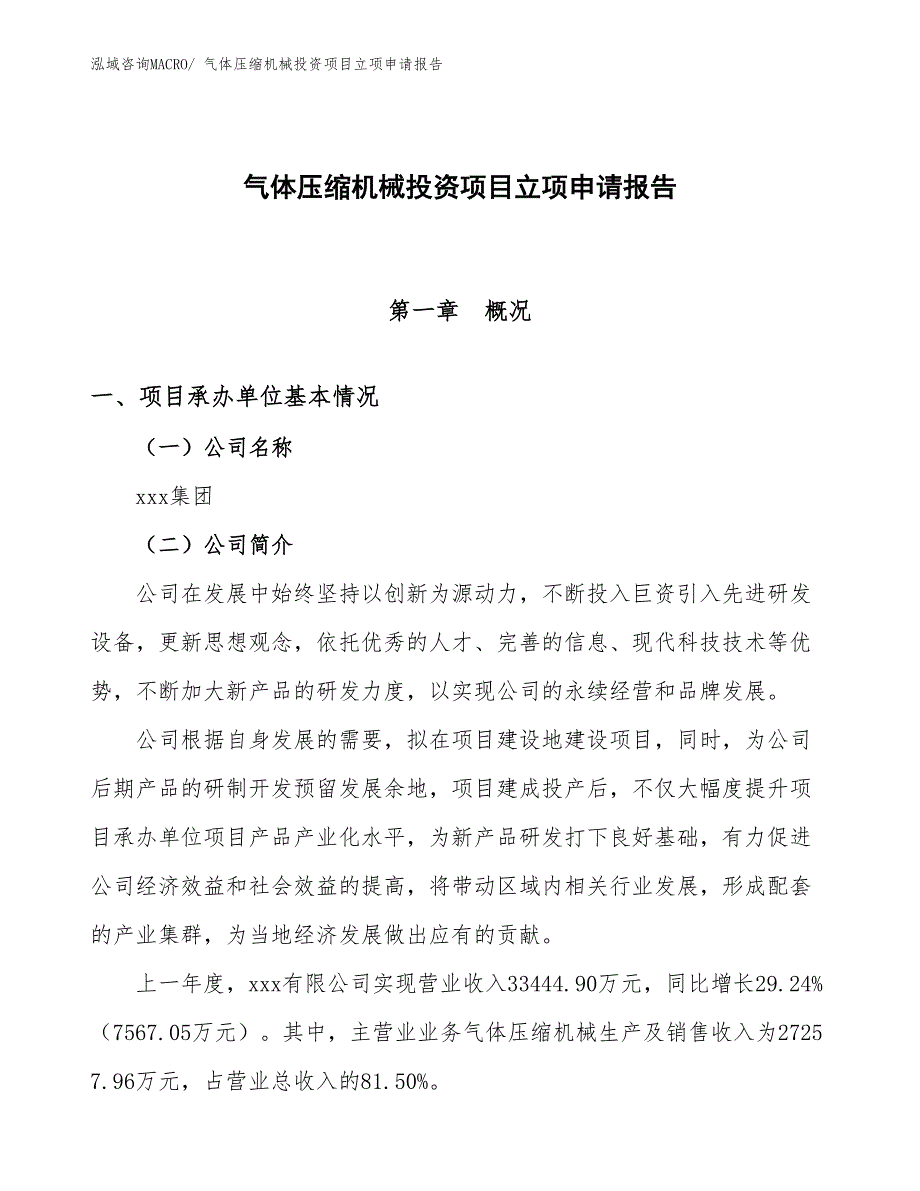 泓域咨询MACRO/ 气体压缩机械投资项目立项申请报告

气体压缩机械投资项目立项申请报告

第一章 概况

一、项目承办单位基本情况

（一）公司名称

xxx集团

（二）公司简介

公司在发展中始终坚持以创新为源动力，不断投入巨资引入先进研发设备，更新思想观念，依托优秀的人才、完善的信息、现代科技技术等优势，不断加大新产品的研发力度，以实现公司的永续经营和品牌发展。

公司根据自身发展的需要，拟在项目建设地建设项目，同时，为公司后期产品的研制开发预留发展余地，项目建成投产后，不仅大幅度提升项目承办单位项目产品产业化水平，为新产品研发打下良好基础，有力促进公司经济效益和社会效益的提高，将带动区域内相关行业发展，形成配套的产业集群，为当地经济发展做出应有的贡献。

上一年度，xxx有限公司实现营业收入33444.90万元，同比增长29.24%（7567.05万元）。其中，主营业业务气体压缩机械生产及销售收入为27257.96万元，占营业总收入的81.50%。